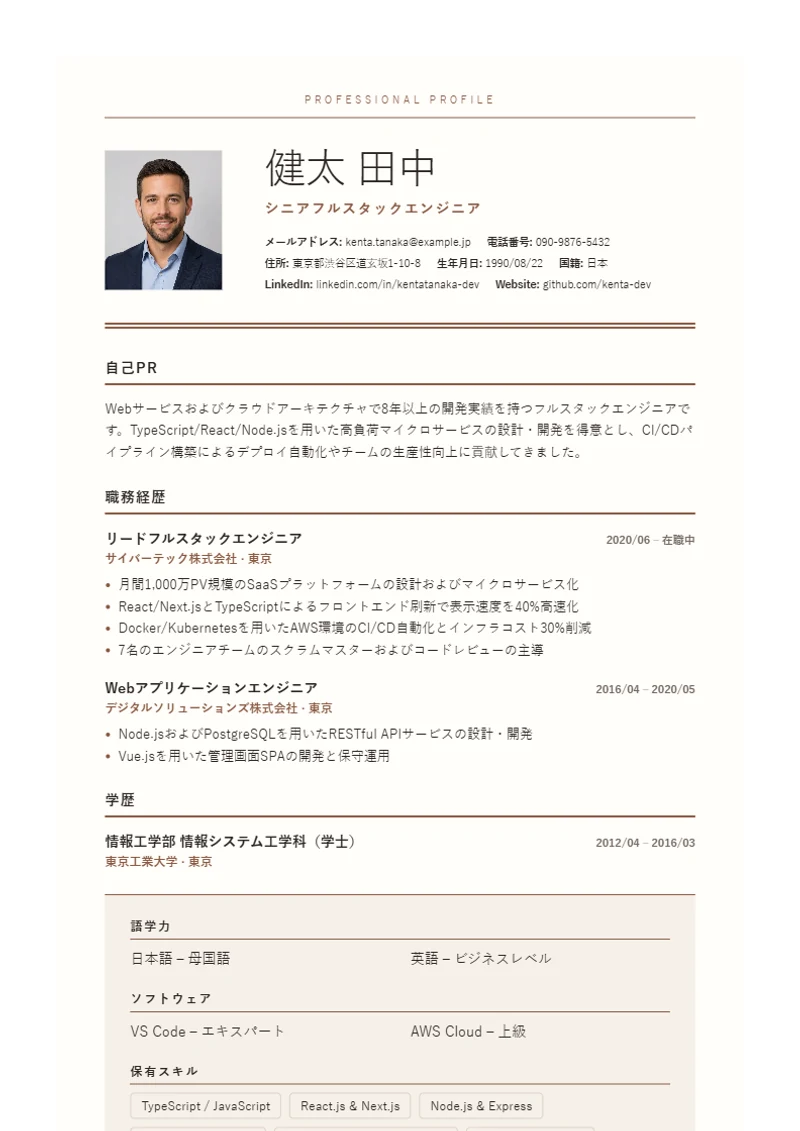 PROFESSIONAL PROFILE

健太 田中

シニアフルスタックエンジニア

メールアドレス: kenta.tanaka@example.jp 電話番号: 090-9876-5432
住所: 東京都渋谷区道玄坂1-10-8 生年月日: 1990/08/22 国籍: 日本
LinkedIn: linkedin.com/in/kentatanaka-dev Website: github.com/kenta-dev

自己PR

Webサービスおよびクラウドアーキテクチャで8年以上の開発実績を持つフルスタックエンジニアです。TypeScript/React/Node.jsを用いた高負荷マイクロサービスの設計・開発を得意とし、CI/CDパイプライン構築によるデプロイ自動化やチームの生産性向上に貢献してきました。

職務経歴

リードフルスタックエンジニア
2020/06 – 在職中
サイバーテック株式会社 · 東京
• 月間1,000万PV規模のSaaSプラットフォームの設計およびマイクロサービス化
• React/Next.jsとTypeScriptによるフロントエンド刷新で表示速度を40%高速化
• Docker/Kubernetesを用いたAWS環境のCI/CD自動化とインフラコスト30%削減
• 7名のエンジニアチームのスクラムマスターおよびコードレビューの主導

Webアプリケーションエンジニア
2016/04 – 2020/05
デジタルソリューションズ株式会社 · 東京
• Node.jsおよびPostgreSQLを用いたRESTful APIサービスの設計・開発
• Vue.jsを用いた管理画面SPAの開発と保守運用

学歴

情報工学部 情報システム工学科（学士）
2012/04 – 2016/03
東京工業大学 · 東京

語学力

日本語 – 母国語
英語 – ビジネスレベル

ソフトウェア

VS Code – エキスパート
AWS Cloud – 上級

保有スキル

TypeScript / JavaScript
React.js & Next.js
Node.js & Express